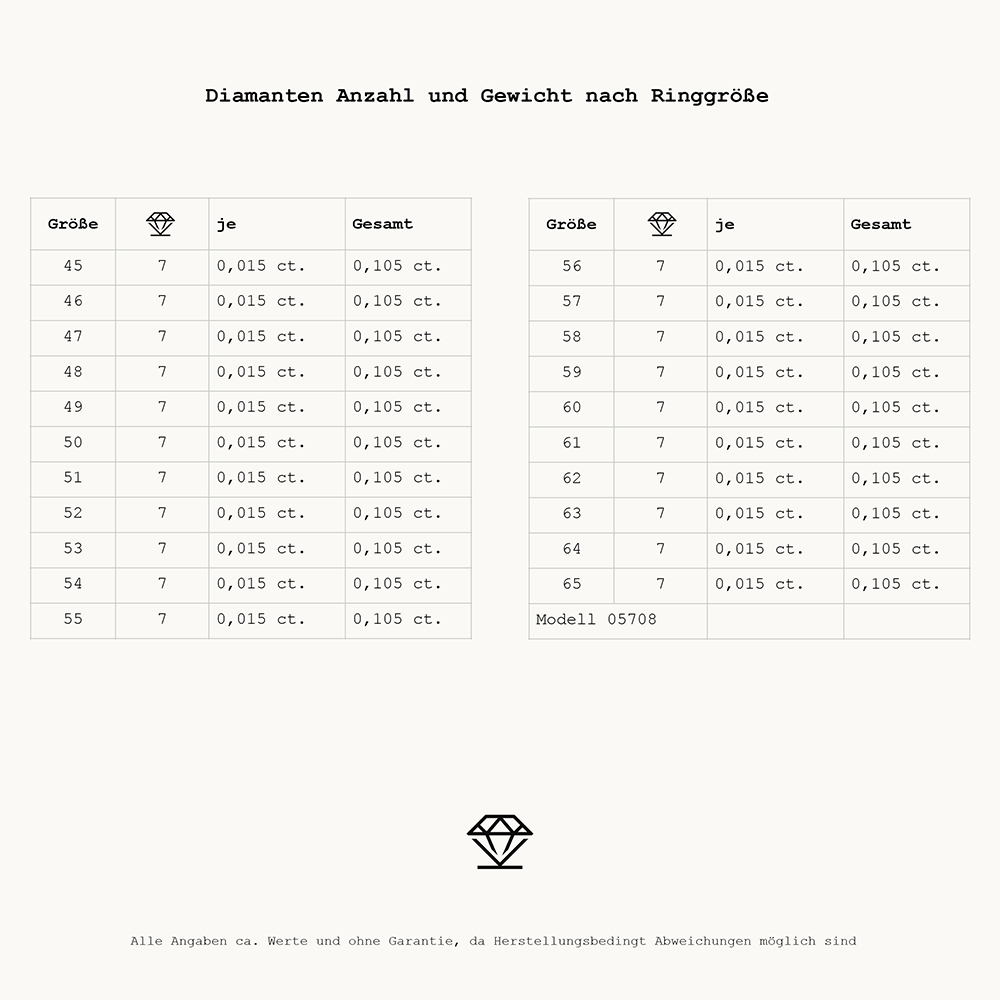 Diamanten Anzahl und Gewicht nach Ringgröße

| Größe | | je | Gesamt |
|---|---|---|---|
| 45 | 7 | 0,015 ct. | 0,105 ct. |
| 46 | 7 | 0,015 ct. | 0,105 ct. |
| 47 | 7 | 0,015 ct. | 0,105 ct. |
| 48 | 7 | 0,015 ct. | 0,105 ct. |
| 49 | 7 | 0,015 ct. | 0,105 ct. |
| 50 | 7 | 0,015 ct. | 0,105 ct. |
| 51 | 7 | 0,015 ct. | 0,105 ct. |
| 52 | 7 | 0,015 ct. | 0,105 ct. |
| 53 | 7 | 0,015 ct. | 0,105 ct. |
| 54 | 7 | 0,015 ct. | 0,105 ct. |
| 55 | 7 | 0,015 ct. | 0,105 ct. |

| Größe | | je | Gesamt |
|---|---|---|---|
| 56 | 7 | 0,015 ct. | 0,105 ct. |
| 57 | 7 | 0,015 ct. | 0,105 ct. |
| 58 | 7 | 0,015 ct. | 0,105 ct. |
| 59 | 7 | 0,015 ct. | 0,105 ct. |
| 60 | 7 | 0,015 ct. | 0,105 ct. |
| 61 | 7 | 0,015 ct. | 0,105 ct. |
| 62 | 7 | 0,015 ct. | 0,105 ct. |
| 63 | 7 | 0,015 ct. | 0,105 ct. |
| 64 | 7 | 0,015 ct. | 0,105 ct. |
| 65 | 7 | 0,015 ct. | 0,105 ct. |
| Modell 05708 | | | |

Alle Angaben ca. Werte und ohne Garantie, da Herstellungsbedingt Abweichungen möglich sind